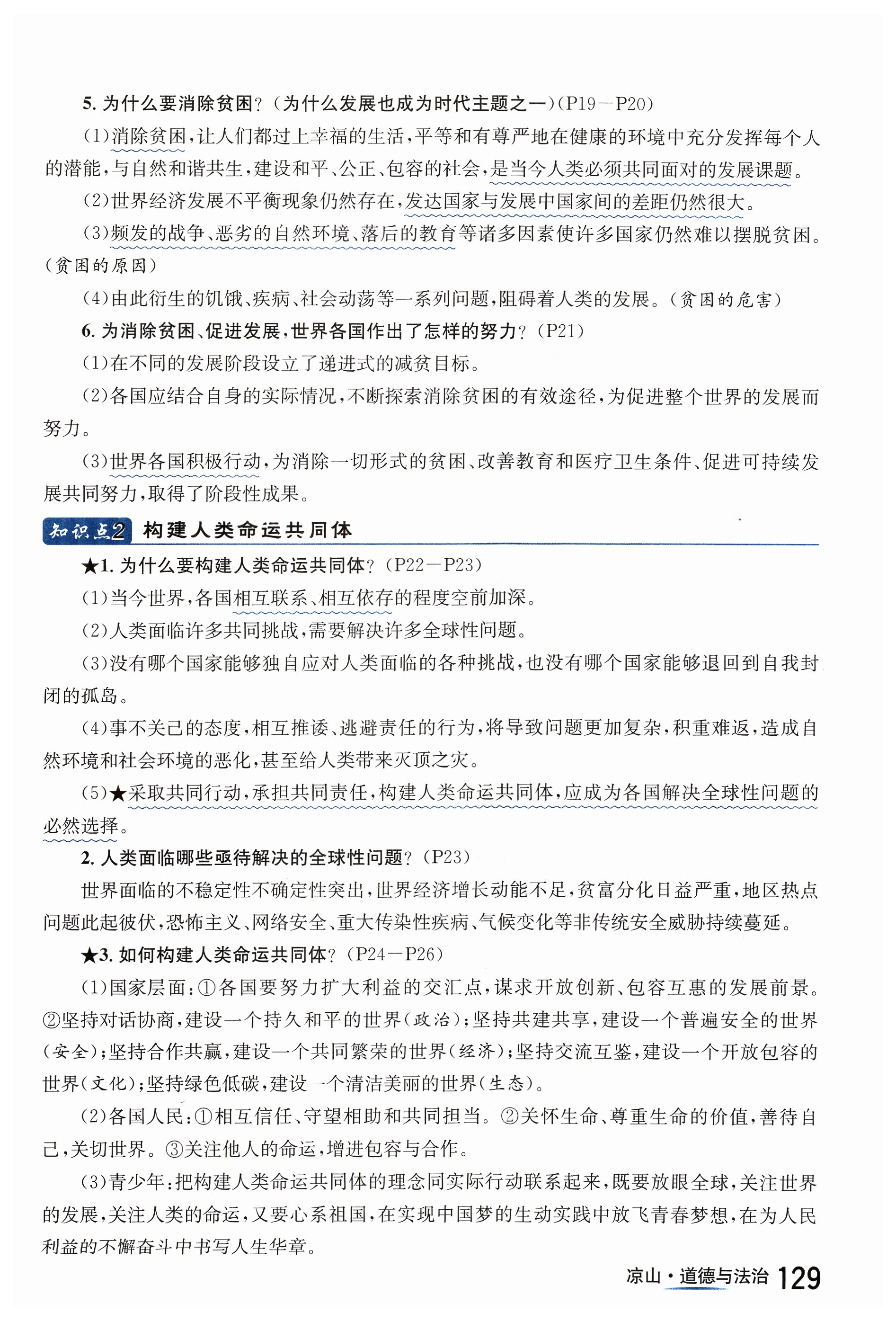 5. 为什么要消除贫困？（为什么发展也成为时代主题之一）（P19—P20）

（1）消除贫困，让人们都过上幸福的生活，平等和有尊严地在健康的环境中充分发挥每个人的潜能，与自然和谐共生，建设和平、公正、包容的社会，是当今人类必须共同面对的发展课题。

（2）世界经济发展不平衡现象仍然存在，发达国家与发展中国家间的差距仍然很大。

（3）频发的战争、恶劣的自然环境、落后的教育等诸多因素使许多国家仍然难以摆脱贫困。（贫困的原因）

（4）由此衍生的饥饿、疾病、社会动荡等一系列问题，阻碍着人类的发展。（贫困的危害）

6. 为消除贫困、促进发展，世界各国作出了怎样的努力？（P21）

（1）在不同的发展阶段设立了递进式的减贫目标。

（2）各国应结合自身的实际情况，不断探索消除贫困的有效途径，为促进整个世界的发展而努力。

（3）世界各国积极行动，为消除一切形式的贫困、改善教育和医疗卫生条件、促进可持续发展共同努力，取得了阶段性成果。

知识点2 构建人类命运共同体

★1. 为什么要构建人类命运共同体？（P22—P23）

（1）当今世界，各国相互联系、相互依存的程度空前加深。

（2）人类面临许多共同挑战，需要解决许多全球性问题。

（3）没有哪个国家能够独自应对人类面临的各种挑战，也没有哪个国家能够退回到自我封闭的孤岛。

（4）事不关己的态度，相互推诿、逃避责任的行为，将导致问题更加复杂，积重难返，造成自然环境和社会环境的恶化，甚至给人类带来灭顶之灾。

（5）★采取共同行动，承担共同责任，构建人类命运共同体，应成为各国解决全球性问题的必然选择。

2. 人类面临哪些亟待解决的全球性问题？（P23）

世界面临的不稳定性不确定性突出，世界经济增长动能不足，贫富分化日益严重，地区热点问题此起彼伏，恐怖主义、网络安全、重大传染性疾病、气候变化等非传统安全威胁持续蔓延。

★3. 如何构建人类命运共同体？（P24—P26）

（1）国家层面：①各国要努力扩大利益的交汇点，谋求开放创新、包容互惠的发展前景。②坚持对话协商，建设一个持久和平的世界（政治）；坚持共建共享，建设一个普遍安全的世界（安全）；坚持合作共赢，建设一个共同繁荣的世界（经济）；坚持交流互鉴，建设一个开放包容的世界（文化）；坚持绿色低碳，建设一个清洁美丽的世界（生态）。

（2）各国人民：①相互信任、守望相助和共同担当。②关怀生命、尊重生命的价值，善待自己，关切世界。③关注他人的命运，增进包容与合作。

（3）青少年：把构建人类命运共同体的理念同实际行动联系起来，既要放眼全球，关注世界的发展，关注人类的命运，又要心系祖国，在实现中国梦的生动实践中放飞青春梦想，在为人民利益的不懈奋斗中书写人生华章。

凉山·道德与法治 129